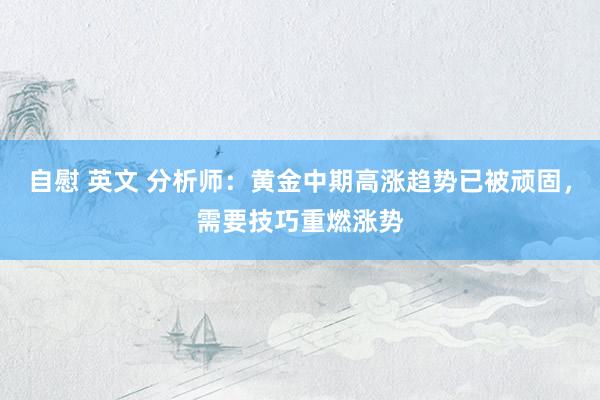 自慰 英文 分析师：黄金中期高涨趋势已被顽固，需要技巧重燃涨势